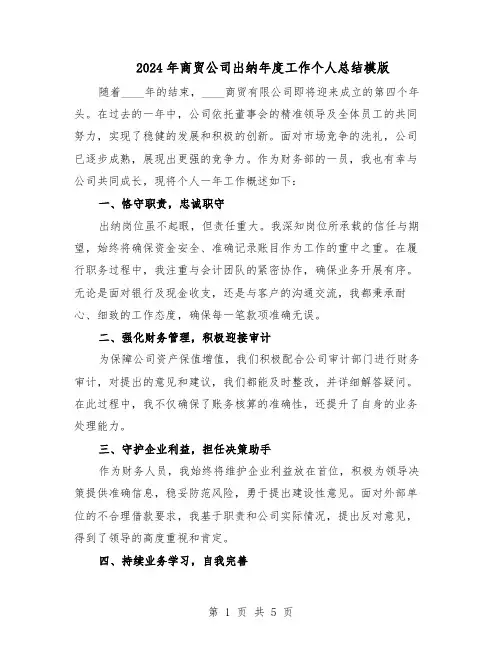 2024年商贸公司出纳年度工作个人总结模版

随着____年的结束，____商贸有限公司即将迎来成立的第四个年头。在过去的一年中，公司依托董事会的精准领导及全体员工的共同努力，实现了稳健的发展和积极的创新。面对市场竞争的洗礼，公司已逐步成熟，展现出更强的竞争力。作为财务部的一员，我也有幸与公司共同成长，现将个人一年工作概述如下：

一、恪守职责，忠诚职守

出纳岗位虽不起眼，但责任重大。我深知岗位所承载的信任与期望，始终将确保资金安全、准确记录账目作为工作的重中之重。在履行职务过程中，我注重与会计团队的紧密协作，确保业务开展有序。无论是面对银行及现金收支，还是与客户的沟通交流，我都秉承耐心、细致的工作态度，确保每一笔款项准确无误。

二、强化财务管理，积极迎接审计

为保障公司资产保值增值，我们积极配合公司审计部门进行财务审计，对提出的意见和建议，我们都能及时整改，并详细解答疑问。在此过程中，我不仅确保了账务核算的准确性，还提升了自身的业务处理能力。

三、守护企业利益，担任决策助手

作为财务人员，我始终将维护企业利益放在首位，积极为领导决策提供准确信息，稳妥防范风险，勇于提出建设性意见。面对外部单位的不合理借款要求，我基于职责和公司实际情况，提出反对意见，得到了领导的高度重视和肯定。

四、持续业务学习，自我完善

第 1 页 共 5 页